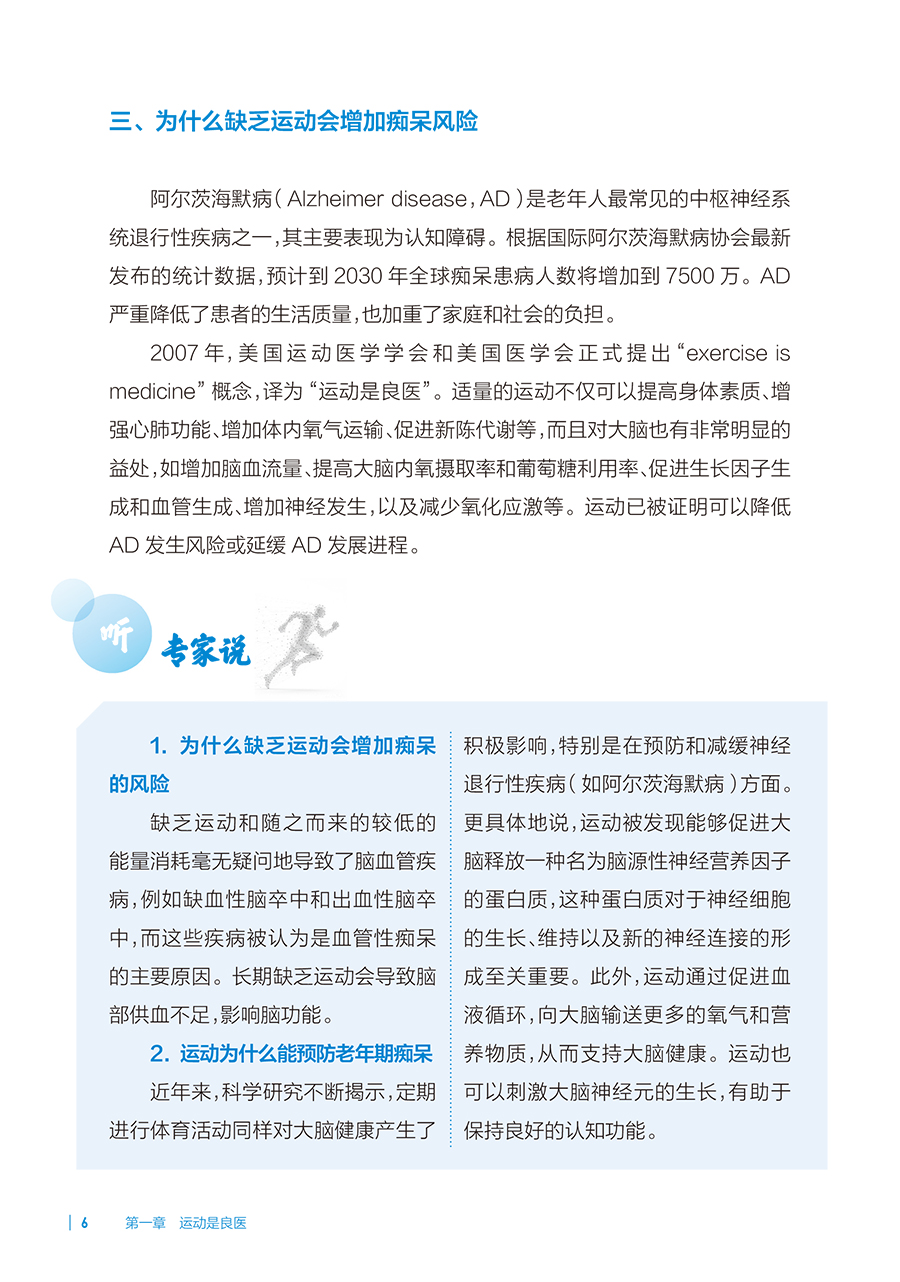 三、为什么缺乏运动会增加痴呆风险

阿尔茨海默病（Alzheimer disease，AD）是老年人最常见的中枢神经系统退行性疾病之一，其主要表现为认知障碍。根据国际阿尔茨海默病协会最新发布的统计数据，预计到 2030 年全球痴呆患病人数将增加到 7500 万。AD 严重降低了患者的生活质量，也加重了家庭和社会的负担。

2007 年，美国运动医学学会和美国医学会正式提出“exercise is medicine”概念，译为“运动是良医”。适量的运动不仅可以提高身体素质、增强心肺功能、增加体内氧气运输、促进新陈代谢等，而且对大脑也有非常明显的益处，如增加脑血流量、提高大脑内氧摄取率和葡萄糖利用率、促进生长因子生成和血管生成、增加神经发生，以及减少氧化应激等。运动已被证明可以降低 AD 发生风险或延缓 AD 发展进程。

听 专家说

1. 为什么缺乏运动会增加痴呆的风险

缺乏运动和随之而来的较低的能量消耗毫无疑问地导致了脑血管疾病，例如缺血性脑卒中和出血性脑卒中，而这些疾病被认为是血管性痴呆的主要原因。长期缺乏运动会导致脑部供血不足，影响脑功能。

2. 运动为什么能预防老年期痴呆

近年来，科学研究不断揭示，定期进行体育活动同样对大脑健康产生了积极影响，特别是在预防和减缓神经退行性疾病（如阿尔茨海默病）方面。更具体地说，运动被发现能够促进大脑释放一种名为脑源性神经营养因子的蛋白质，这种蛋白质对于神经细胞的生长、维持以及新的神经连接的形成至关重要。此外，运动通过促进血液循环，向大脑输送更多的氧气和营养物质，从而支持大脑健康。运动也可以刺激大脑神经元的生长，有助于保持良好的认知功能。

6 第一章 运动是良医